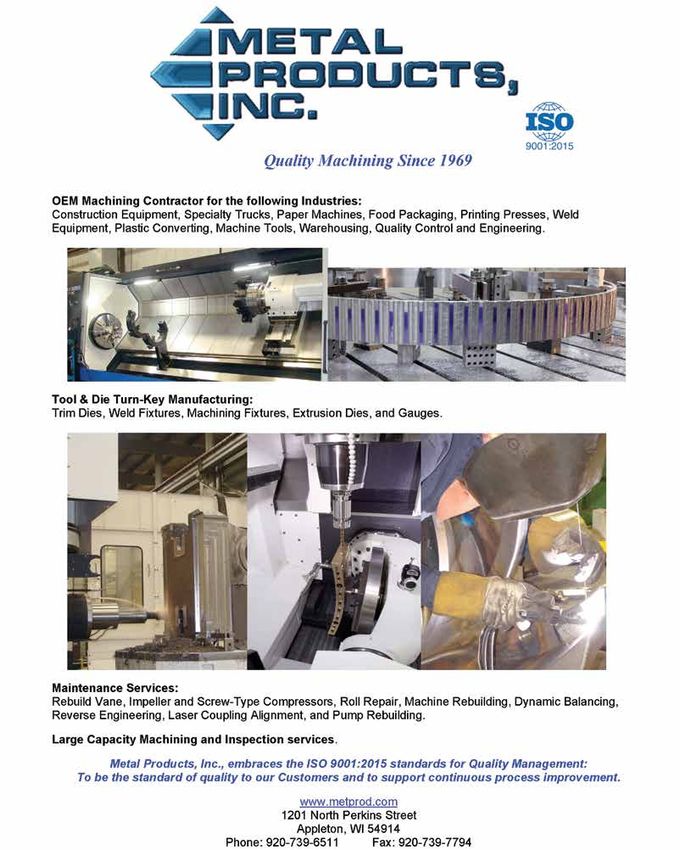 METAL PRODUCTS, INC.

ISO 9001:2015

Quality Machining Since 1969

OEM Machining Contractor for the following Industries:
Construction Equipment, Specialty Trucks, Paper Machines, Food Packaging, Printing Presses, Weld Equipment, Plastic Converting, Machine Tools, Warehousing, Quality Control and Engineering.

Tool & Die Turn-Key Manufacturing:
Trim Dies, Weld Fixtures, Machining Fixtures, Extrusion Dies, and Gauges.

Maintenance Services:
Rebuild Vane, Impeller and Screw-Type Compressors, Roll Repair, Machine Rebuilding, Dynamic Balancing, Reverse Engineering, Laser Coupling Alignment, and Pump Rebuilding.

Large Capacity Machining and Inspection services.

Metal Products, Inc., embraces the ISO 9001:2015 standards for Quality Management:
To be the standard of quality to our Customers and to support continuous process improvement.

www.metprod.com
1201 North Perkins Street
Appleton, WI 54914
Phone: 920-739-6511 Fax: 920-739-7794